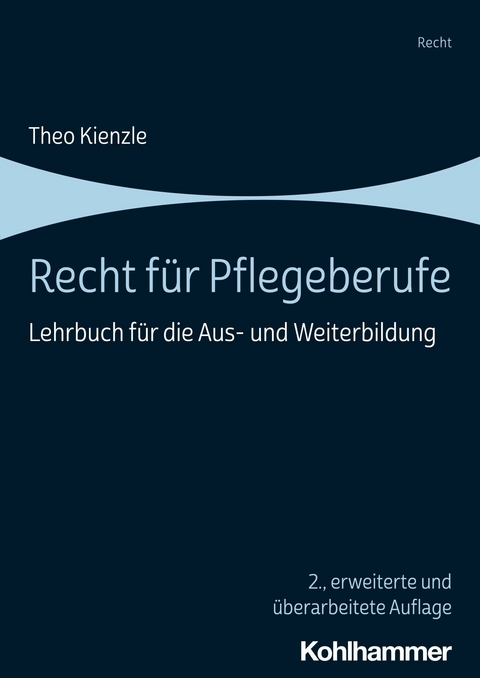 Recht

Theo Kienzle

Recht für Pflegeberufe

Lehrbuch für die Aus- und Weiterbildung

2., erweiterte und überarbeitete Auflage

Kohlhammer